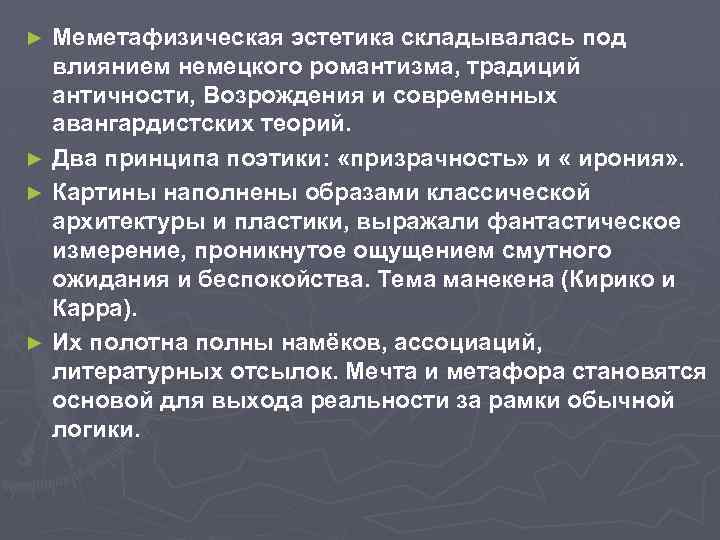 ► Меметафизическая эстетика складывалась под влиянием немецкого романтизма, традиций античности, Возрождения и современных авангардистских теорий.

► Два принципа поэтики: «призрачность» и « ирония».

► Картины наполнены образами классической архитектуры и пластики, выражали фантастическое измерение, проникнутое ощущением смутного ожидания и беспокойства. Тема манекена (Кирико и Карра).

► Их полотна полны намёков, ассоциаций, литературных отсылок. Мечта и метафора становятся основой для выхода реальности за рамки обычной логики.